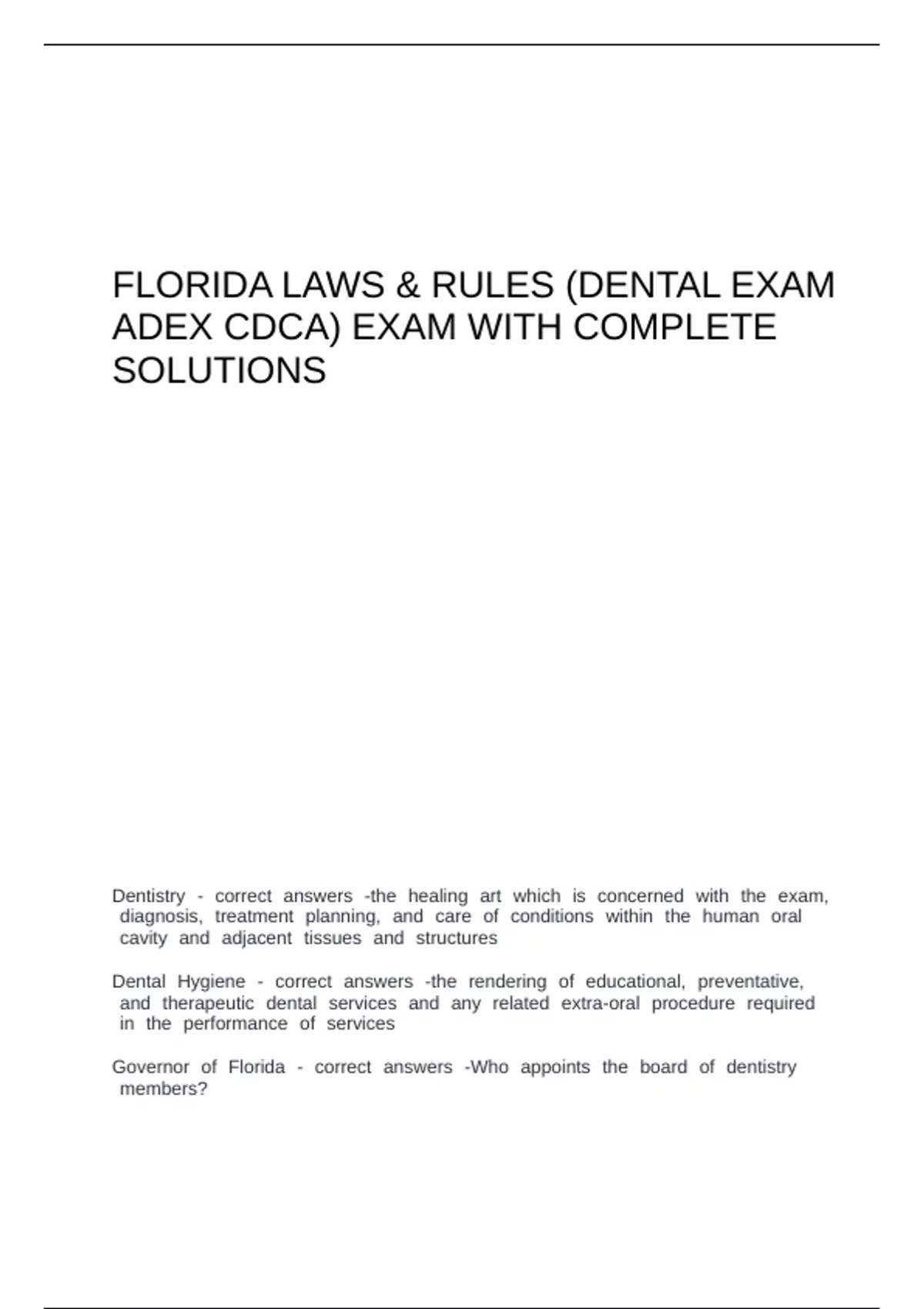 FLORIDA LAWS & RULES (DENTAL EXAM ADEX CDCA) EXAM WITH COMPLETE SOLUTIONS

Dentistry - correct answers -the healing art which is concerned with the exam, diagnosis, treatment planning, and care of conditions within the human oral cavity and adjacent tissues and structures

Dental Hygiene - correct answers -the rendering of educational, preventative, and therapeutic dental services and any related extra-oral procedure required in the performance of services

Governor of Florida - correct answers -Who appoints the board of dentistry members?